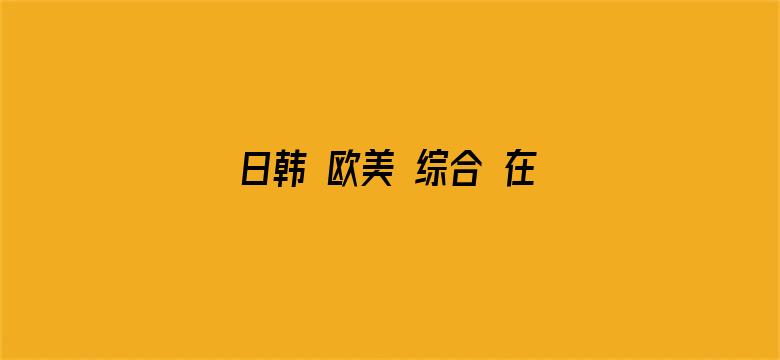 日韩 欧美 综合 在